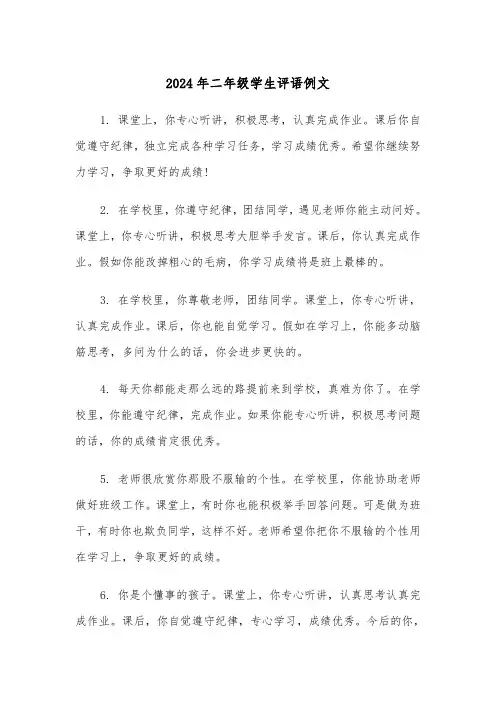 2024年二年级学生评语例文

1. 课堂上，你专心听讲，积极思考，认真完成作业。课后你自觉遵守纪律，独立完成各种学习任务，学习成绩优秀。希望你继续努力学习，争取更好的成绩！

2. 在学校里，你遵守纪律，团结同学，遇见老师你能主动问好。课堂上，你专心听讲，积极思考大胆举手发言。课后，你认真完成作业。假如你能改掉粗心的毛病，你学习成绩将是班上最棒的。

3. 在学校里，你尊敬老师，团结同学。课堂上，你专心听讲，认真完成作业。课后，你也能自觉学习。假如在学习上，你能多动脑筋思考，多问为什么的话，你会进步更快的。

4. 每天你都能走那么远的路提前来到学校，真难为你了。在学校里，你能遵守纪律，完成作业。如果你能专心听讲，积极思考问题的话，你的成绩肯定很优秀。

5. 老师很欣赏你那股不服输的个性。在学校里，你能协助老师做好班级工作。课堂上，有时你也能积极举手回答问题。可是做为班干，有时你也欺负同学，这样不好。老师希望你把你不服输的个性用在学习上，争取更好的成绩。

6. 你是个懂事的孩子。课堂上，你专心听讲，认真思考认真完成作业。课后，你自觉遵守纪律，专心学习，成绩优秀。今后的你，